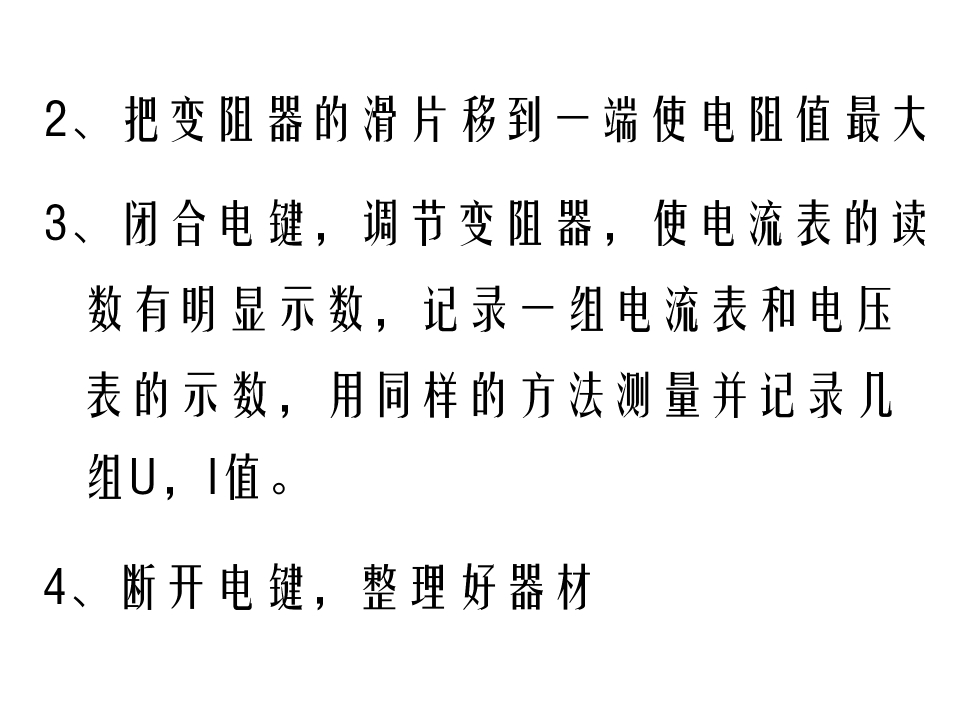 2、把变阻器的滑片移到一端使电阻值最大

3、闭合电键，调节变阻器，使电流表的读数有明显示数，记录一组电流表和电压表的示数，用同样的方法测量并记录几组U，I值。

4、断开电键，整理好器材